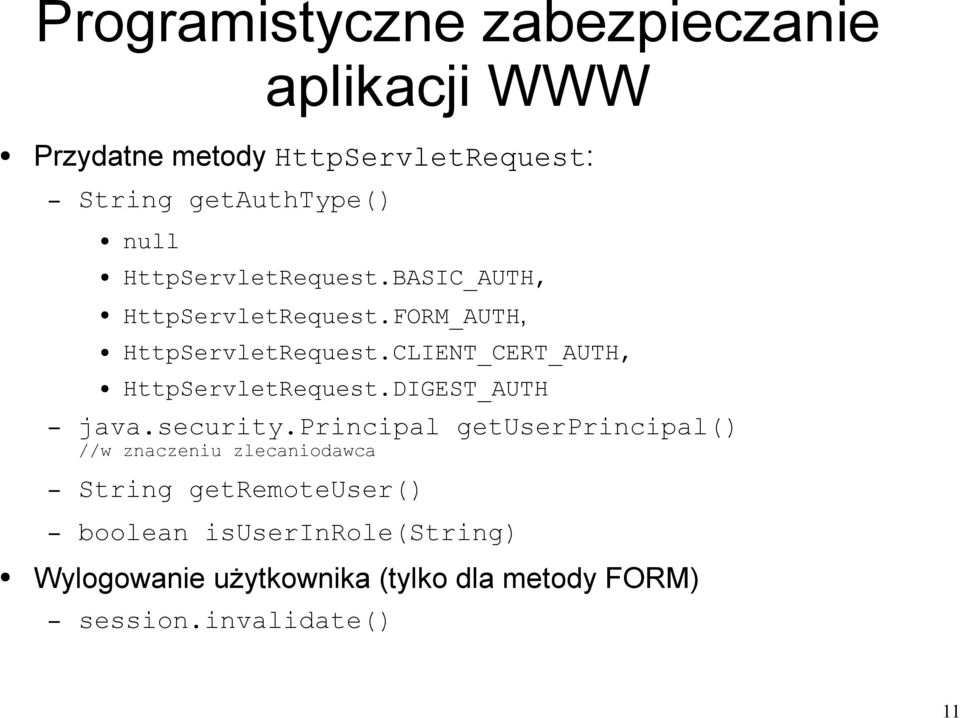 Programistyczne zabezpieczanie aplikacji WWW

• Przydatne metody HttpServletRequest:

– String getAuthType()

• null

• HttpServletRequest.BASIC_AUTH,

• HttpServletRequest.FORM_AUTH,

• HttpServletRequest.CLIENT_CERT_AUTH,

• HttpServletRequest.DIGEST_AUTH

– java.security.Principal getUserPrincipal() //w znaczeniu zlecaniodawca

– String getRemoteUser()

– boolean isUserInRole(String)

• Wylogowanie użytkownika (tylko dla metody FORM)

– session.invalidate()

11